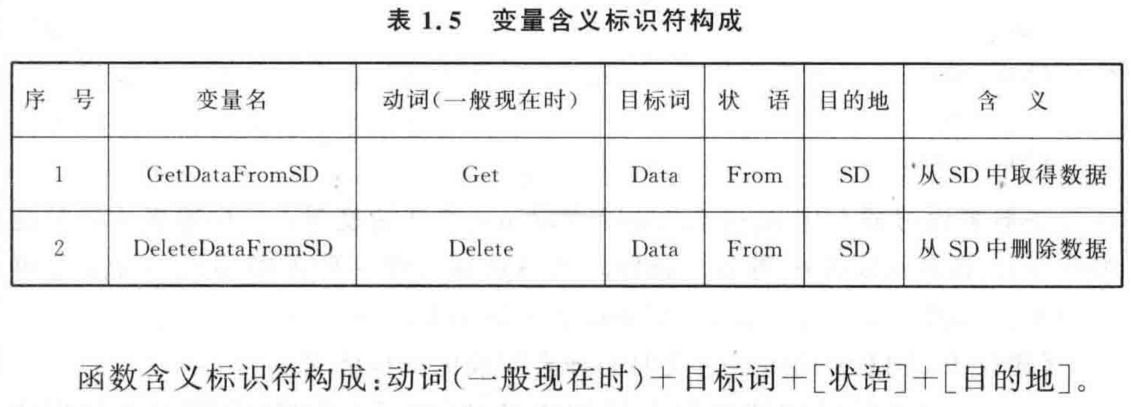 表1.5 变量含义标识符构成

| 序号 | 变量名 | 动词(一般现在时) | 目标词 | 状语 | 目的地 | 含义 |
|---|---|---|---|---|---|---|
| 1 | GetDataFromSD | Get | Data | From | SD | 从SD中取得数据 |
| 2 | DeleteDataFromSD | Delete | Data | From | SD | 从SD中删除数据 |

函数含义标识符构成:动词(一般现在时)+目标词+[状语]+[目的地]。